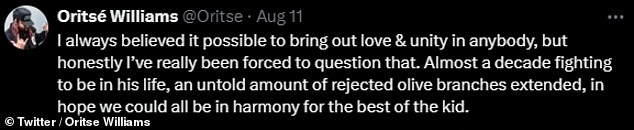 Oritsé Williams @Oritse · Aug 11

I always believed it possible to bring out love & unity in anybody, but honestly I've really been forced to question that. Almost a decade fighting to be in his life, an untold amount of rejected olive branches extended, in hope we could all be in harmony for the best of the kid.

© Twitter / Oritse Williams